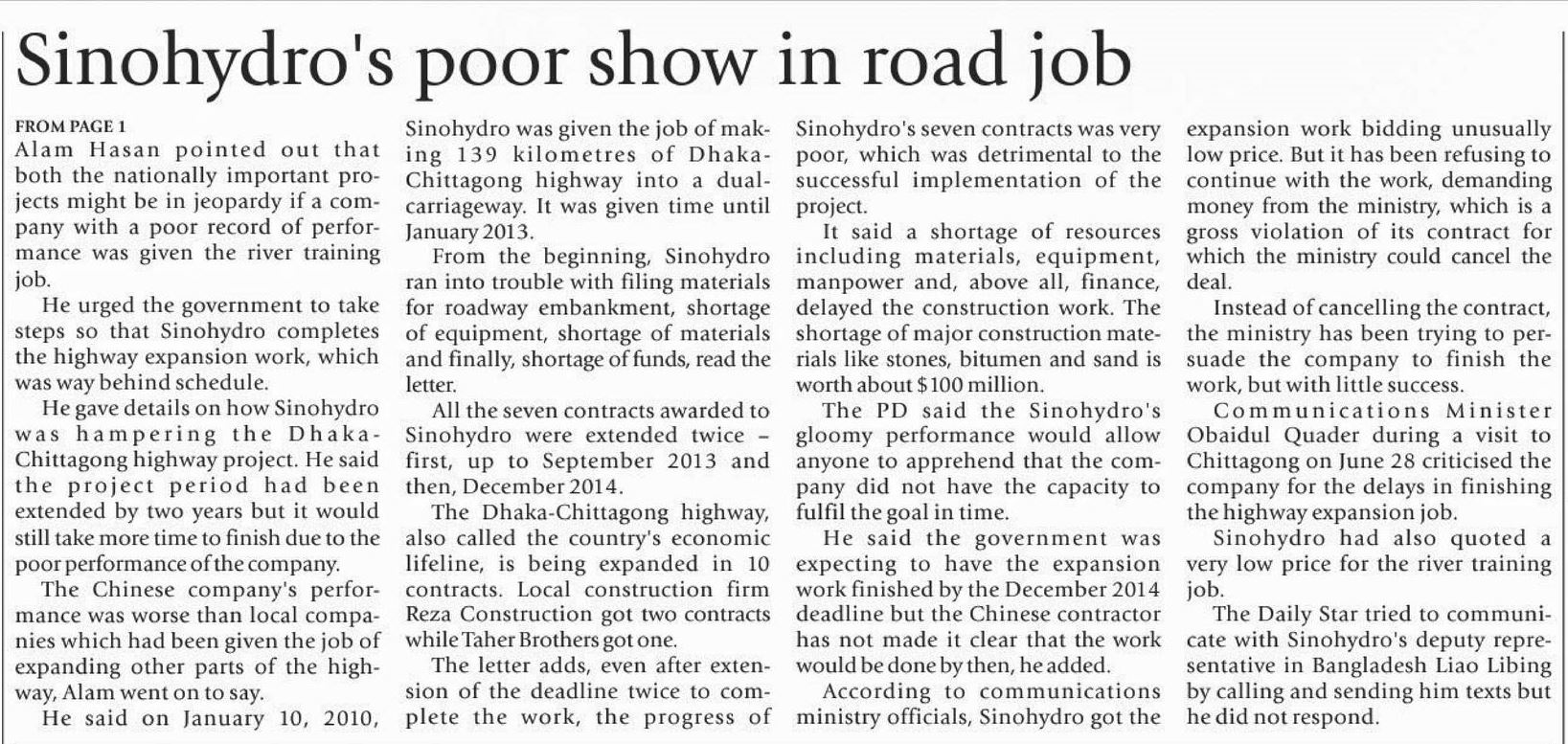 Sinohydro's poor show in road job

FROM PAGE 1
Alam Hasan pointed out that both the nationally important projects might be in jeopardy if a company with a poor record of performance was given the river training job.

He urged the government to take steps so that Sinohydro completes the highway expansion work, which was way behind schedule.

He gave details on how Sinohydro was hampering the Dhaka-Chittagong highway project. He said the project period had been extended by two years but it would still take more time to finish due to the poor performance of the company.

The Chinese company's performance was worse than local companies which had been given the job of expanding other parts of the highway, Alam went on to say.

He said on January 10, 2010, Sinohydro was given the job of making 139 kilometres of Dhaka-Chittagong highway into a dual-carriageway. It was given time until January 2013.

From the beginning, Sinohydro ran into trouble with filing materials for roadway embankment, shortage of equipment, shortage of materials and finally, shortage of funds, read the letter.

All the seven contracts awarded to Sinohydro were extended twice – first, up to September 2013 and then, December 2014.

The Dhaka-Chittagong highway, also called the country's economic lifeline, is being expanded in 10 contracts. Local construction firm Reza Construction got two contracts while Taher Brothers got one.

The letter adds, even after extension of the deadline twice to complete the work, the progress of Sinohydro's seven contracts was very poor, which was detrimental to the successful implementation of the project.

It said a shortage of resources including materials, equipment, manpower and, above all, finance, delayed the construction work. The shortage of major construction materials like stones, bitumen and sand is worth about $100 million.

The PD said the Sinohydro's gloomy performance would allow anyone to apprehend that the company did not have the capacity to fulfil the goal in time.

He said the government was expecting to have the expansion work finished by the December 2014 deadline but the Chinese contractor has not made it clear that the work would be done by then, he added.

According to communications ministry officials, Sinohydro got the expansion work bidding unusually low price. But it has been refusing to continue with the work, demanding money from the ministry, which is a gross violation of its contract for which the ministry could cancel the deal.

Instead of cancelling the contract, the ministry has been trying to persuade the company to finish the work, but with little success.

Communications Minister Obaidul Quader during a visit to Chittagong on June 28 criticised the company for the delays in finishing the highway expansion job.

Sinohydro had also quoted a very low price for the river training job.

The Daily Star tried to communicate with Sinohydro's deputy representative in Bangladesh Liao Libing by calling and sending him texts but he did not respond.